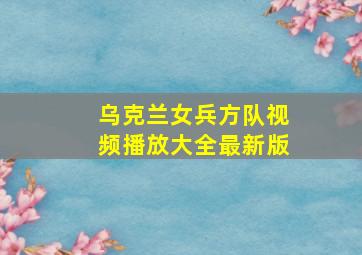 乌克兰女兵方队视频播放大全最新版